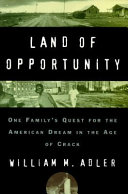 LAND OF OPPORTUNITY

ONE FAMILY'S QUEST FOR THE AMERICAN DREAM IN THE AGE OF CRACK

WILLIAM M. ADLER